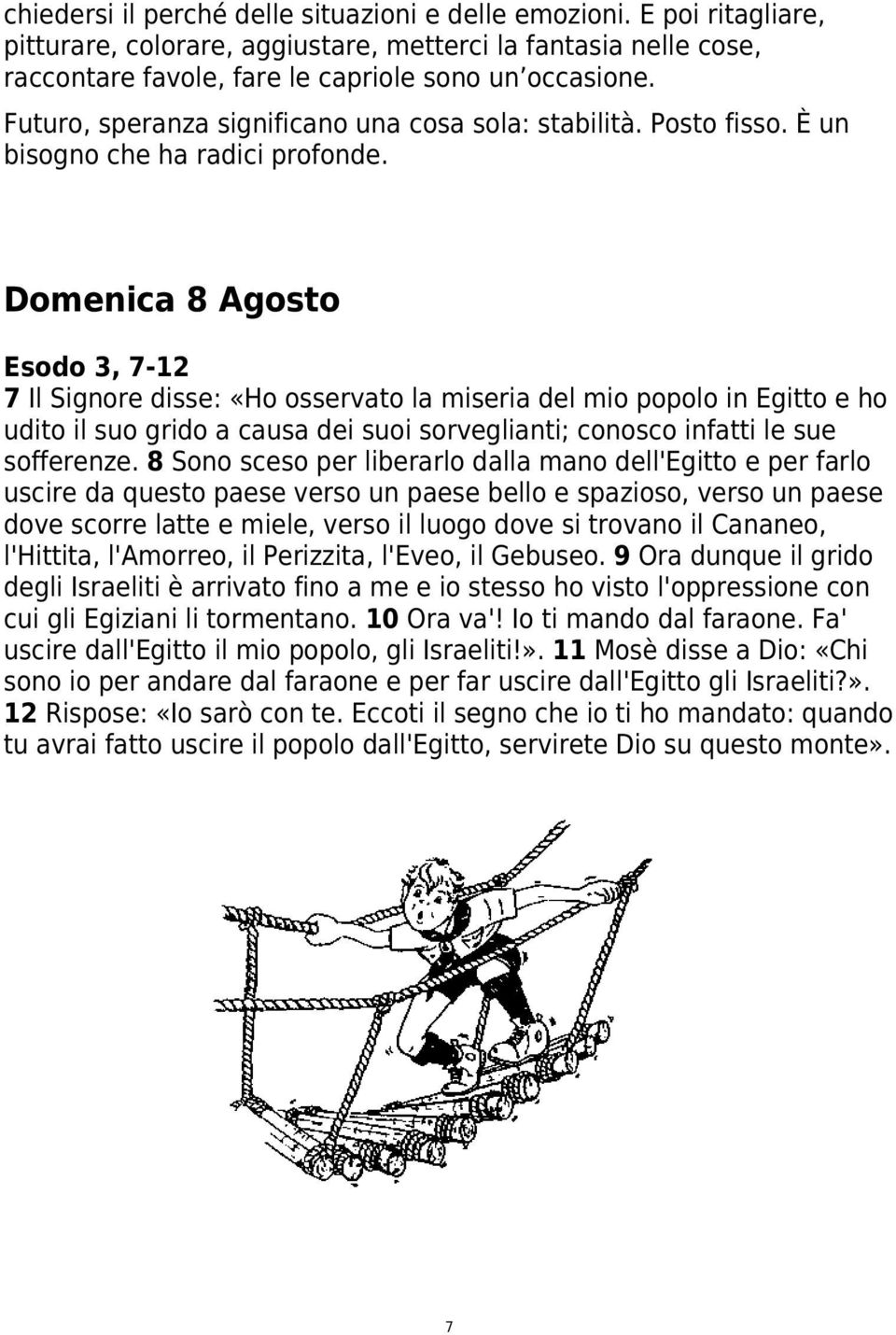 chiedersi il perché delle situazioni e delle emozioni. E poi ritagliare, pitturare, colorare, aggiustare, metterci la fantasia nelle cose, raccontare favole, fare le capriole sono un occasione.

Futuro, speranza significano una cosa sola: stabilità. Posto fisso. È un bisogno che ha radici profonde.

Domenica 8 Agosto

Esodo 3, 7-12
7 Il Signore disse: «Ho osservato la miseria del mio popolo in Egitto e ho udito il suo grido a causa dei suoi sorveglianti; conosco infatti le sue sofferenze. 8 Sono sceso per liberarlo dalla mano dell'Egitto e per farlo uscire da questo paese verso un paese bello e spazioso, verso un paese dove scorre latte e miele, verso il luogo dove si trovano il Cananeo, l'Hittita, l'Amorreo, il Perizzita, l'Eveo, il Gebuseo. 9 Ora dunque il grido degli Israeliti è arrivato fino a me e io stesso ho visto l'oppressione con cui gli Egiziani li tormentano. 10 Ora va'! Io ti mando dal faraone. Fa' uscire dall'Egitto il mio popolo, gli Israeliti!». 11 Mosè disse a Dio: «Chi sono io per andare dal faraone e per far uscire dall'Egitto gli Israeliti?». 12 Rispose: «Io sarò con te. Eccoti il segno che io ti ho mandato: quando tu avrai fatto uscire il popolo dall'Egitto, servirete Dio su questo monte».

7